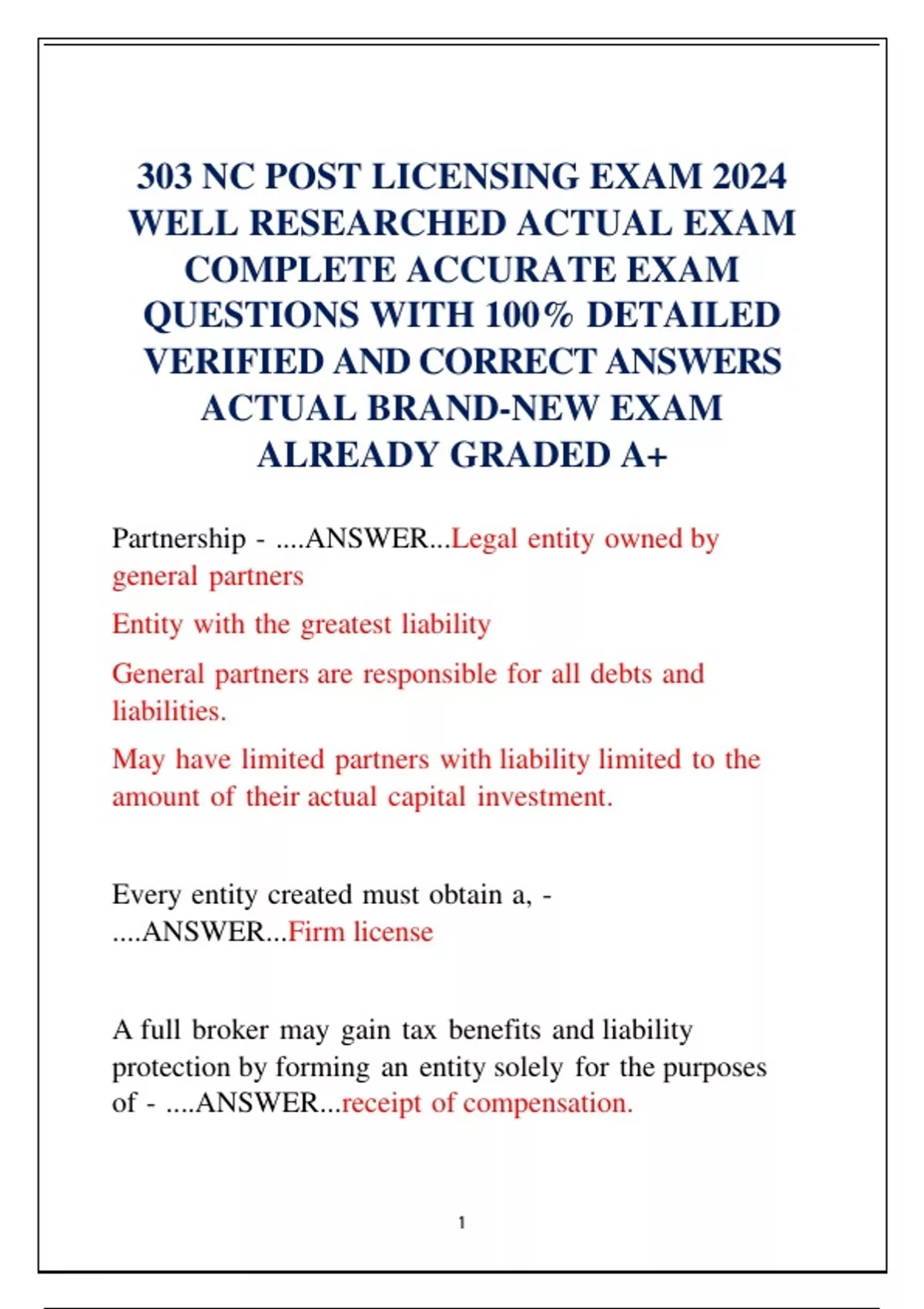 303 NC POST LICENSING EXAM 2024 WELL RESEARCHED ACTUAL EXAM COMPLETE ACCURATE EXAM QUESTIONS WITH 100% DETAILED VERIFIED AND CORRECT ANSWERS ACTUAL BRAND-NEW EXAM ALREADY GRADED A+

Partnership - ....ANSWER...Legal entity owned by general partners

Entity with the greatest liability

General partners are responsible for all debts and liabilities.

May have limited partners with liability limited to the amount of their actual capital investment.

Every entity created must obtain a, - ....ANSWER...Firm license

A full broker may gain tax benefits and liability protection by forming an entity solely for the purposes of - ....ANSWER...receipt of compensation.

1